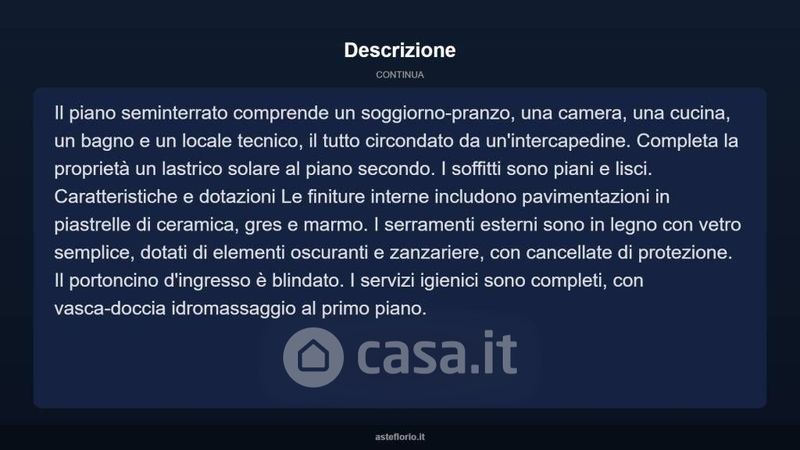 Descrizione

CONTINUA

Il piano seminterrato comprende un soggiorno-pranzo, una camera, una cucina, un bagno e un locale tecnico, il tutto circondato da un'intercapedine. Completa la proprietà un lastrico solare al piano secondo. I soffitti sono piani e lisci. Caratteristiche e dotazioni Le finiture interne includono pavimentazioni in piastrelle di ceramica, gres e marmo. I serramenti esterni sono in legno con vetro semplice, dotati di elementi oscuranti e zanzariere, con cancellate di protezione. Il portoncino d'ingresso è blindato. I servizi igienici sono completi, con vasca-doccia idromassaggio al primo piano.

casa.it

asteflorio.it